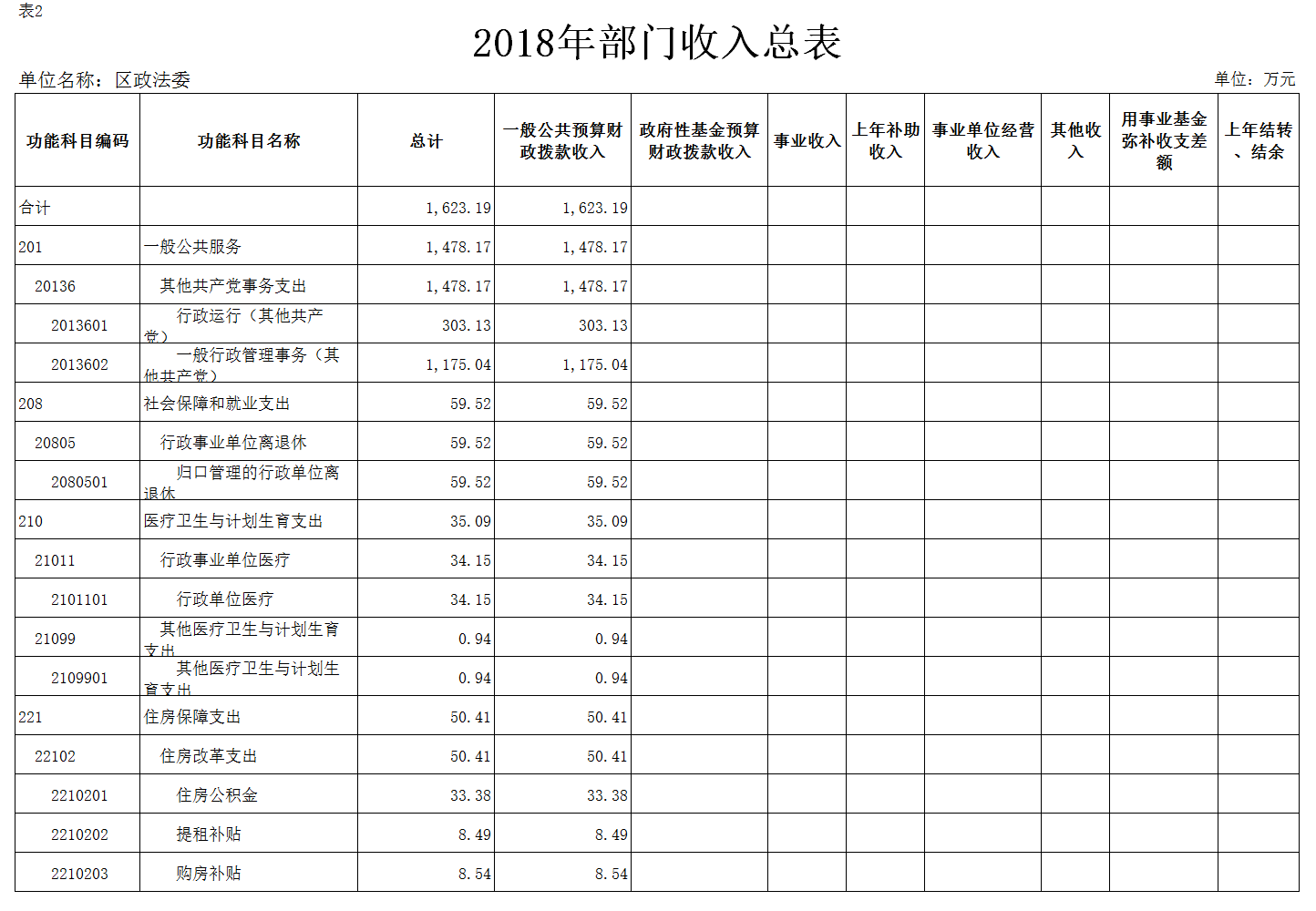 表2

2018年部门收入总表

单位名称：区政法委

单位：万元

| 功能科目编码 | 功能科目名称 | 总计 | 一般公共预算财政拨款收入 | 政府性基金预算财政拨款收入 | 事业收入 | 上年补助收入 | 事业单位经营收入 | 其他收入 | 用事业基金弥补收支差额 | 上年结转、结余 |
|---|---|---|---|---|---|---|---|---|---|---|
| 合计 | | 1,623.19 | 1,623.19 | | | | | | | |
| 201 | 一般公共服务 | 1,478.17 | 1,478.17 | | | | | | | |
| 20136 | 其他共产党事务支出 | 1,478.17 | 1,478.17 | | | | | | | |
| 2013601 | 行政运行（其他共产党） | 303.13 | 303.13 | | | | | | | |
| 2013602 | 一般行政管理事务（其他共产党） | 1,175.04 | 1,175.04 | | | | | | | |
| 208 | 社会保障和就业支出 | 59.52 | 59.52 | | | | | | | |
| 20805 | 行政事业单位离退休 | 59.52 | 59.52 | | | | | | | |
| 2080501 | 归口管理的行政单位离退休 | 59.52 | 59.52 | | | | | | | |
| 210 | 医疗卫生与计划生育支出 | 35.09 | 35.09 | | | | | | | |
| 21011 | 行政事业单位医疗 | 34.15 | 34.15 | | | | | | | |
| 2101101 | 行政单位医疗 | 34.15 | 34.15 | | | | | | | |
| 21099 | 其他医疗卫生与计划生育支出 | 0.94 | 0.94 | | | | | | | |
| 2109901 | 其他医疗卫生与计划生育支出 | 0.94 | 0.94 | | | | | | | |
| 221 | 住房保障支出 | 50.41 | 50.41 | | | | | | | |
| 22102 | 住房改革支出 | 50.41 | 50.41 | | | | | | | |
| 2210201 | 住房公积金 | 33.38 | 33.38 | | | | | | | |
| 2210202 | 提租补贴 | 8.49 | 8.49 | | | | | | | |
| 2210203 | 购房补贴 | 8.54 | 8.54 | | | | | | | |